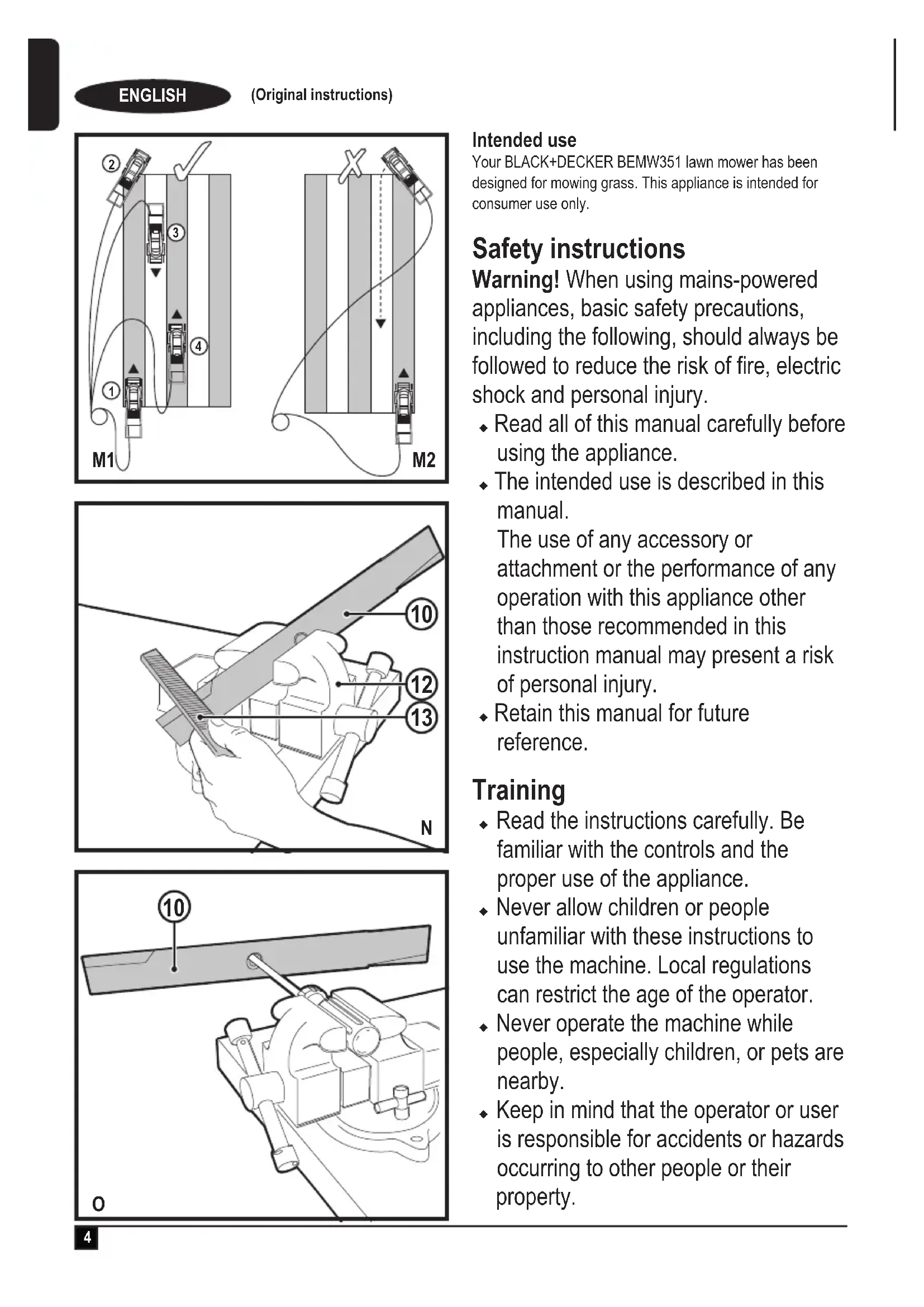 ENGLISH (Original instructions)

2
3
4
1
M1
M2

10
12
13
N

10
O

Intended use
Your BLACK+DECKER BEMW351 lawn mower has been designed for mowing grass. This appliance is intended for consumer use only.

Safety instructions
Warning! When using mains-powered appliances, basic safety precautions, including the following, should always be followed to reduce the risk of fire, electric shock and personal injury.
◆ Read all of this manual carefully before using the appliance.
◆ The intended use is described in this manual.
The use of any accessory or attachment or the performance of any operation with this appliance other than those recommended in this instruction manual may present a risk of personal injury.
◆ Retain this manual for future reference.

Training
◆ Read the instructions carefully. Be familiar with the controls and the proper use of the appliance.
◆ Never allow children or people unfamiliar with these instructions to use the machine. Local regulations can restrict the age of the operator.
◆ Never operate the machine while people, especially children, or pets are nearby.
◆ Keep in mind that the operator or user is responsible for accidents or hazards occurring to other people or their property.

4